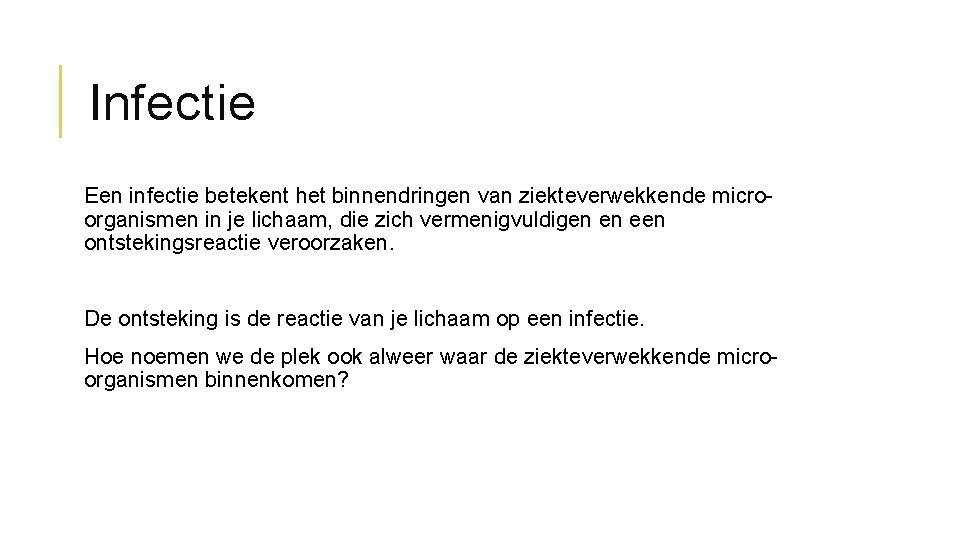 Infectie

Een infectie betekent het binnendringen van ziekteverwekkende micro-organismen in je lichaam, die zich vermenigvuldigen en een ontstekingsreactie veroorzaken.

De ontsteking is de reactie van je lichaam op een infectie.

Hoe noemen we de plek ook alweer waar de ziekteverwekkende micro-organismen binnenkomen?